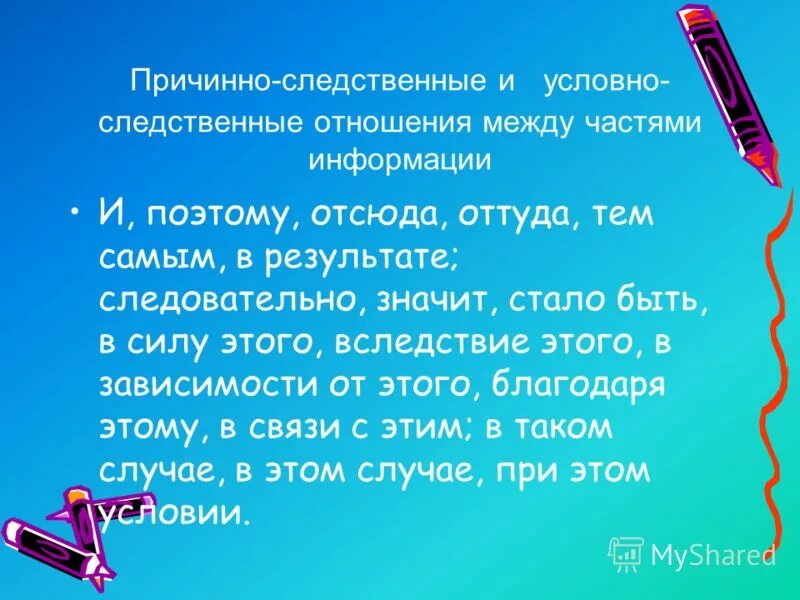 Причинно-следственные и условно-следственные отношения между частями информации

• И, поэтому, отсюда, оттуда, тем самым, в результате; следовательно, значит, стало быть, в силу этого, вследствие этого, в зависимости от этого, благодаря этому, в связи с этим; в таком случае, в этом случае, при этом условии.

MyShared